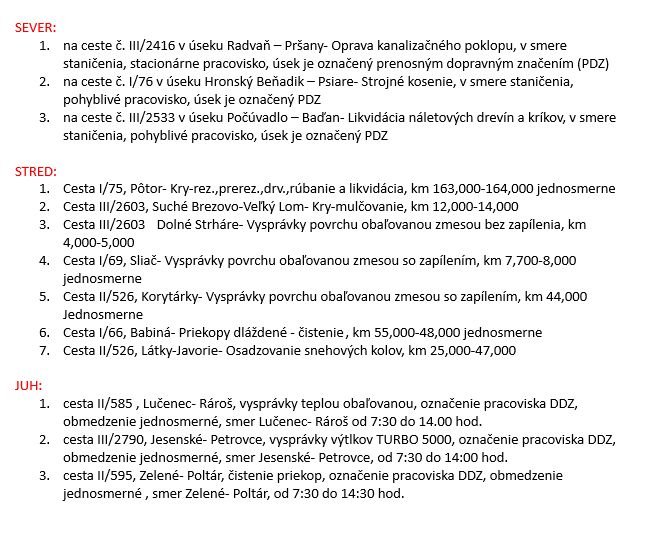 SEVER:
1. na ceste č. III/2416 v úseku Radvaň – Pršany- Oprava kanalizačného poklopu, v smere staničenia, stacionárne pracovisko, úsek je označený prenosným dopravným značením (PDZ)
2. na ceste č. I/76 v úseku Hronský Beňadik – Psiare- Strojné kosenie, v smere staničenia, pohyblivé pracovisko, úsek je označený PDZ
3. na ceste č. III/2533 v úseku Počúvadlo – Baďan- Likvidácia náletových drevín a kríkov, v smere staničenia, pohyblivé pracovisko, úsek je označený PDZ

STRED:
1. Cesta I/75, Pôtor- Kry-rez.,prerez.,drv.,rúbanie a likvidácia, km 163,000-164,000 jednosmerne
2. Cesta III/2603, Suché Brezovo-Veľký Lom- Kry-mulčovanie, km 12,000-14,000
3. Cesta III/2603 Dolné Strháre- Vysprávky povrchu obaľovanou zmesou bez zapílenia, km 4,000-5,000
4. Cesta I/69, Sliač- Vysprávky povrchu obaľovanou zmesou so zapílením, km 7,700-8,000 jednosmerne
5. Cesta II/526, Korytárky- Vysprávky povrchu obaľovanou zmesou so zapílením, km 44,000 Jednosmerne
6. Cesta I/66, Babiná- Priekopy dláždené - čistenie , km 55,000-48,000 jednosmerne
7. Cesta II/526, Látky-Javorie- Osadzovanie snehových kolov, km 25,000-47,000

JUH:
1. cesta II/585 , Lučenec- Rároš, vysprávky teplou obaľovanou, označenie pracoviska DDZ, obmedzenie jednosmerné, smer Lučenec- Rároš od 7:30 do 14.00 hod.
2. cesta III/2790, Jesenské- Petrovce, vysprávky výtlkov TURBO 5000, označenie pracoviska DDZ, obmedzenie jednosmerné, smer Jesenské- Petrovce, od 7:30 do 14:00 hod.
3. cesta II/595, Zelené- Poltár, čistenie priekop, označenie pracoviska DDZ, obmedzenie jednosmerné , smer Zelené- Poltár, od 7:30 do 14:30 hod.